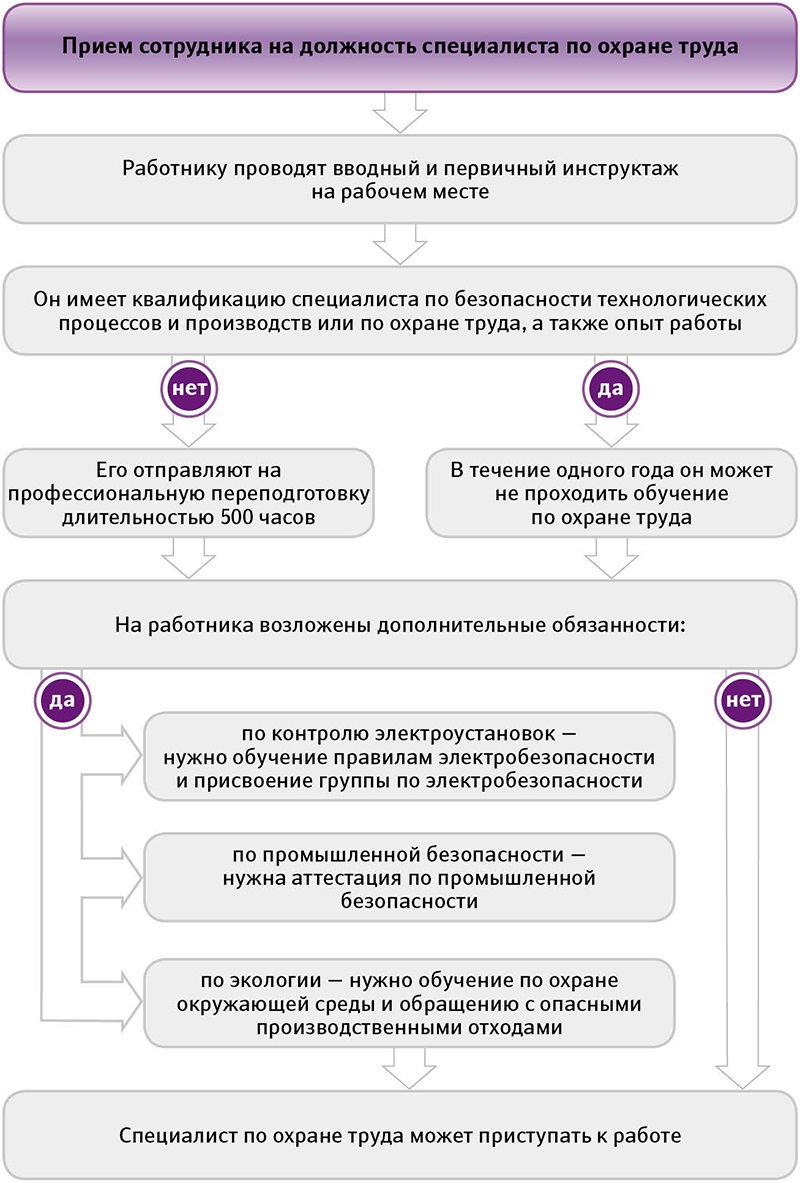 Прием сотрудника на должность специалиста по охране труда

Работнику проводят вводный и первичный инструктаж на рабочем месте

Он имеет квалификацию специалиста по безопасности технологических процессов и производств или по охране труда, а также опыт работы

нет

да

Его отправляют на профессиональную переподготовку длительностью 500 часов

В течение одного года он может не проходить обучение по охране труда

На работника возложены дополнительные обязанности:

да

нет

по контролю электроустановок — нужно обучение правилам электробезопасности и присвоение группы по электробезопасности

по промышленной безопасности — нужна аттестация по промышленной безопасности

по экологии — нужно обучение по охране окружающей среды и обращению с опасными производственными отходами

Специалист по охране труда может приступать к работе